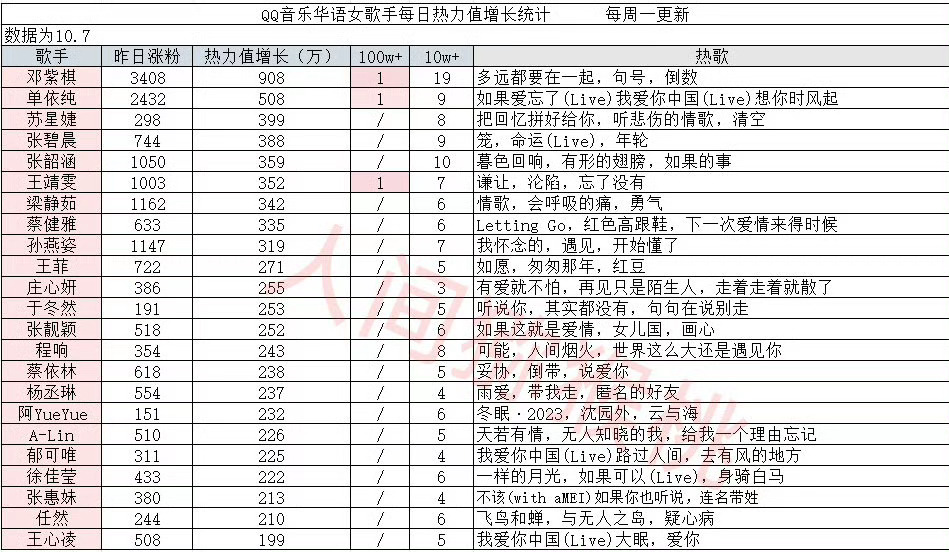 QQ音乐华语女歌手每日热力值增长统计　　每周一更新

数据为10.7

| 歌手 | 昨日涨粉 | 热力值增长（万） | 100w+ | 10w+ | 热歌 |
|---|---|---|---|---|---|
| 邓紫棋 | 3408 | 908 | 1 | 19 | 多远都要在一起，句号，倒数 |
| 单依纯 | 2432 | 508 | 1 | 9 | 如果爱忘了(Live)我爱你中国(Live)想你时风起 |
| 苏星婕 | 298 | 399 | / | 8 | 把回忆拼好给你，听悲伤的情歌，清空 |
| 张碧晨 | 744 | 388 | / | 9 | 笼，命运(Live)，年轮 |
| 张韶涵 | 1050 | 359 | / | 10 | 暮色回响，有形的翅膀，如果的事 |
| 王靖雯 | 1003 | 352 | 1 | 7 | 谦让，沦陷，忘了没有 |
| 梁静茹 | 1162 | 342 | / | 6 | 情歌，会呼吸的痛，勇气 |
| 蔡健雅 | 633 | 335 | / | 6 | Letting Go，红色高跟鞋，下一次爱情来得时候 |
| 孙燕姿 | 1147 | 319 | / | 7 | 我怀念的，遇见，开始懂了 |
| 王菲 | 722 | 271 | / | 5 | 如愿，匆匆那年，红豆 |
| 庄心妍 | 386 | 255 | / | 3 | 有爱就不怕，再见只是陌生人，走着走着就散了 |
| 于冬然 | 191 | 253 | / | 5 | 听说你，其实都没有，句句在说别走 |
| 张靓颖 | 518 | 252 | / | 6 | 如果这就是爱情，女儿国，画心 |
| 程响 | 354 | 243 | / | 8 | 可能，人间烟火，世界这么大还是遇见你 |
| 蔡依林 | 618 | 238 | / | 5 | 妥协，倒带，说爱你 |
| 杨丞琳 | 554 | 237 | / | 4 | 雨爱，带我走，匿名的好友 |
| 阿YueYue | 151 | 232 | / | 6 | 冬眠·2023，沈园外，云与海 |
| A-Lin | 510 | 226 | / | 5 | 天若有情，无人知晓的我，给我一个理由忘记 |
| 郁可唯 | 311 | 225 | / | 4 | 我爱你中国(Live)路过人间，去有风的地方 |
| 徐佳莹 | 433 | 222 | / | 6 | 一样的月光，如果可以(Live)，身骑白马 |
| 张惠妹 | 380 | 213 | / | 4 | 不该(with aMEI)如果你也听说，连名带姓 |
| 任然 | 244 | 210 | / | 6 | 飞鸟和蝉，与无人之岛，疑心病 |
| 王心凌 | 508 | 199 | / | 5 | 我爱你中国(Live)大眠，爱你 |